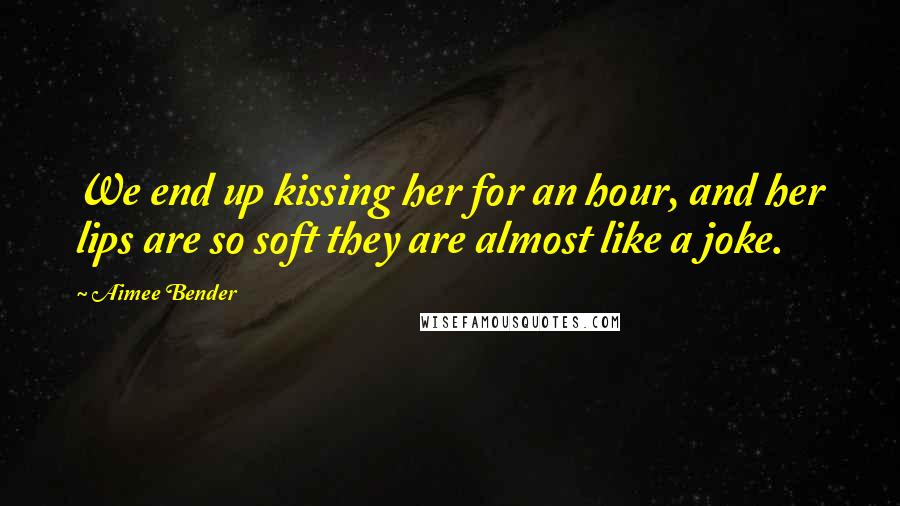 We end up kissing her for an hour, and her lips are so soft they are almost like a joke.

~ Aimee Bender

WISEFAMOUSQUOTES.COM